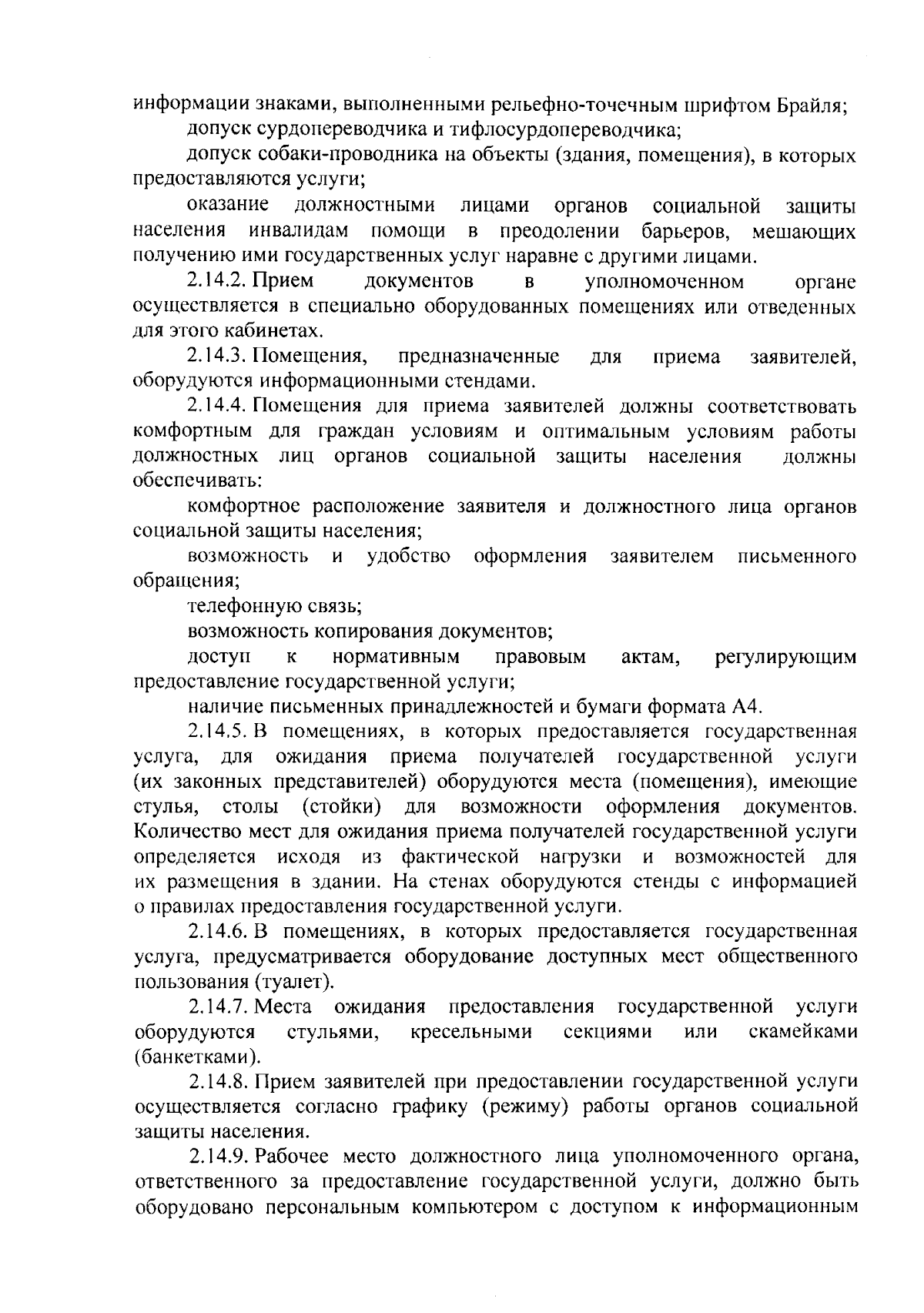 информации знаками, выполненными рельефно-точечным шрифтом Брайля;
допуск сурдопереводчика и тифлосурдопереводчика;
допуск собаки-проводника на объекты (здания, помещения), в которых предоставляются услуги;
оказание должностными лицами органов социальной защиты населения инвалидам помощи в преодолении барьеров, мешающих получению ими государственных услуг наравне с другими лицами.
2.14.2. Прием документов в уполномоченном органе осуществляется в специально оборудованных помещениях или отведенных для этого кабинетах.
2.14.3. Помещения, предназначенные для приема заявителей, оборудуются информационными стендами.
2.14.4. Помещения для приема заявителей должны соответствовать комфортным для граждан условиям и оптимальным условиям работы должностных лиц органов социальной защиты населения должны обеспечивать:
комфортное расположение заявителя и должностного лица органов социальной защиты населения;
возможность и удобство оформления заявителем письменного обращения;
телефонную связь;
возможность копирования документов;
доступ к нормативным правовым актам, регулирующим предоставление государственной услуги;
наличие письменных принадлежностей и бумаги формата А4.
2.14.5. В помещениях, в которых предоставляется государственная услуга, для ожидания приема получателей государственной услуги (их законных представителей) оборудуются места (помещения), имеющие стулья, столы (стойки) для возможности оформления документов. Количество мест для ожидания приема получателей государственной услуги определяется исходя из фактической нагрузки и возможностей для их размещения в здании. На стенах оборудуются стенды с информацией о правилах предоставления государственной услуги.
2.14.6. В помещениях, в которых предоставляется государственная услуга, предусматривается оборудование доступных мест общественного пользования (туалет).
2.14.7. Места ожидания предоставления государственной услуги оборудуются стульями, кресельными секциями или скамейками (банкетками).
2.14.8. Прием заявителей при предоставлении государственной услуги осуществляется согласно графику (режиму) работы органов социальной защиты населения.
2.14.9. Рабочее место должностного лица уполномоченного органа, ответственного за предоставление государственной услуги, должно быть оборудовано персональным компьютером с доступом к информационным